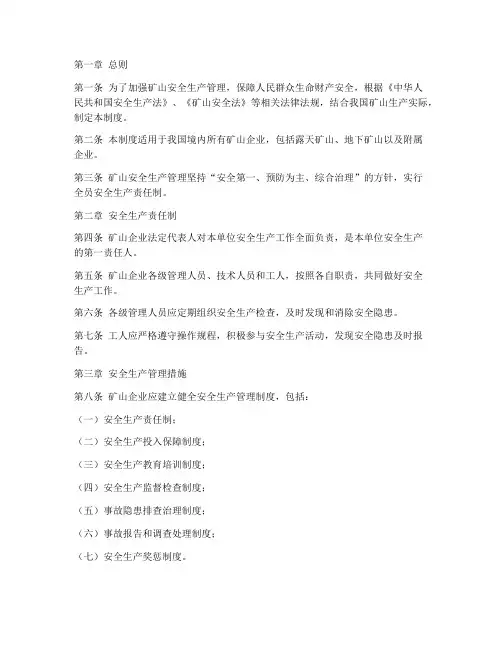 第一章 总则

第一条 为了加强矿山安全生产管理，保障人民群众生命财产安全，根据《中华人民共和国安全生产法》、《矿山安全法》等相关法律法规，结合我国矿山生产实际，制定本制度。

第二条 本制度适用于我国境内所有矿山企业，包括露天矿山、地下矿山以及附属企业。

第三条 矿山安全生产管理坚持“安全第一、预防为主、综合治理”的方针，实行全员安全生产责任制。

第二章 安全生产责任制

第四条 矿山企业法定代表人对本单位安全生产工作全面负责，是本单位安全生产的第一责任人。

第五条 矿山企业各级管理人员、技术人员和工人，按照各自职责，共同做好安全生产工作。

第六条 各级管理人员应定期组织安全生产检查，及时发现和消除安全隐患。

第七条 工人应严格遵守操作规程，积极参与安全生产活动，发现安全隐患及时报告。

第三章 安全生产管理措施

第八条 矿山企业应建立健全安全生产管理制度，包括：

（一）安全生产责任制；

（二）安全生产投入保障制度；

（三）安全生产教育培训制度；

（四）安全生产监督检查制度；

（五）事故隐患排查治理制度；

（六）事故报告和调查处理制度；

（七）安全生产奖惩制度。